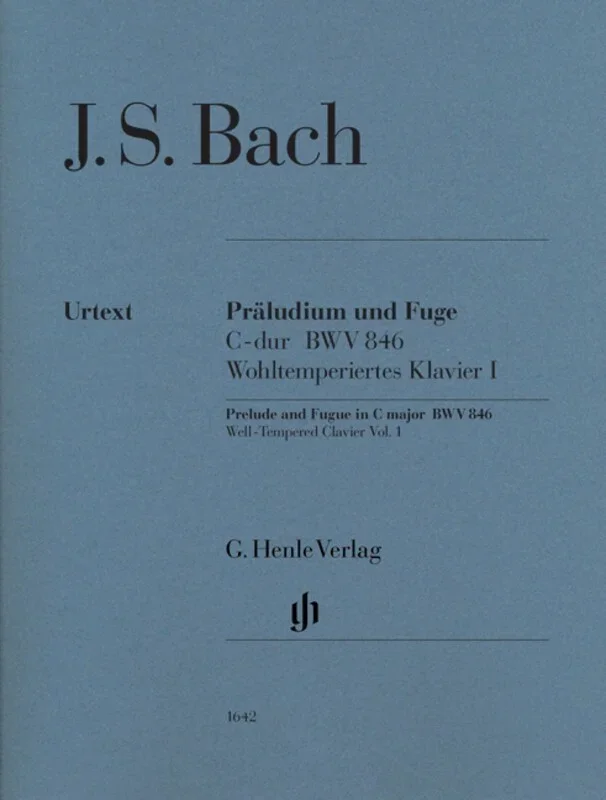 J. S. Bach

Urtext

Präludium und Fuge
C-dur BWV 846
Wohltemperiertes Klavier I

Prelude and Fugue in C major BWV 846
Well-Tempered Clavier Vol. 1

G. Henle Verlag

gh

1642